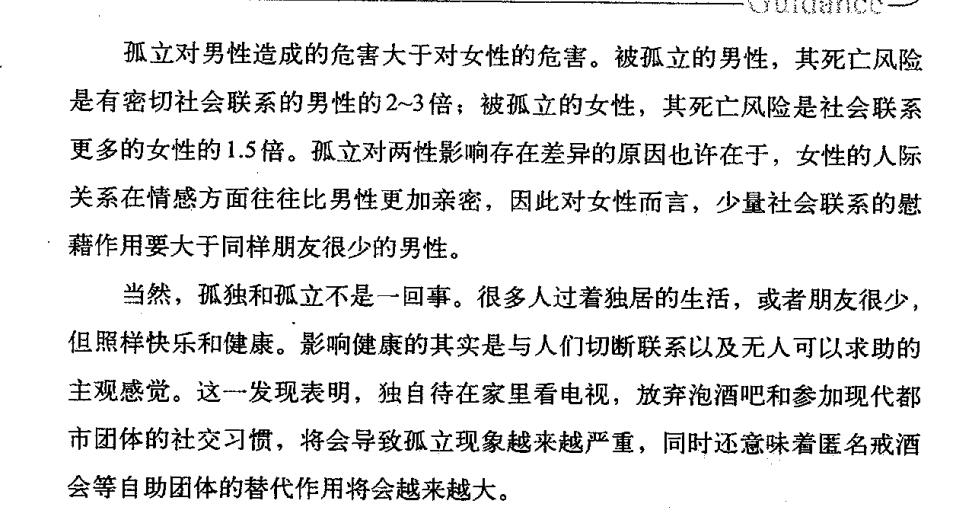 Guidance

孤立对男性造成的危害大于对女性的危害。被孤立的男性，其死亡风险是有密切社会联系的男性的2~3倍；被孤立的女性，其死亡风险是社会联系更多的女性的1.5倍。孤立对两性影响存在差异的原因也许在于，女性的人际关系在情感方面往往比男性更加亲密，因此对女性而言，少量社会联系的慰藉作用要大于同样朋友很少的男性。

当然，孤独和孤立不是一回事。很多人过着独居的生活，或者朋友很少，但照样快乐和健康。影响健康的其实是与人们切断联系以及无人可以求助的主观感觉。这一发现表明，独自待在家里看电视，放弃泡酒吧和参加现代都市团体的社交习惯，将会导致孤立现象越来越严重，同时还意味着匿名戒酒会等自助团体的替代作用将会越来越大。